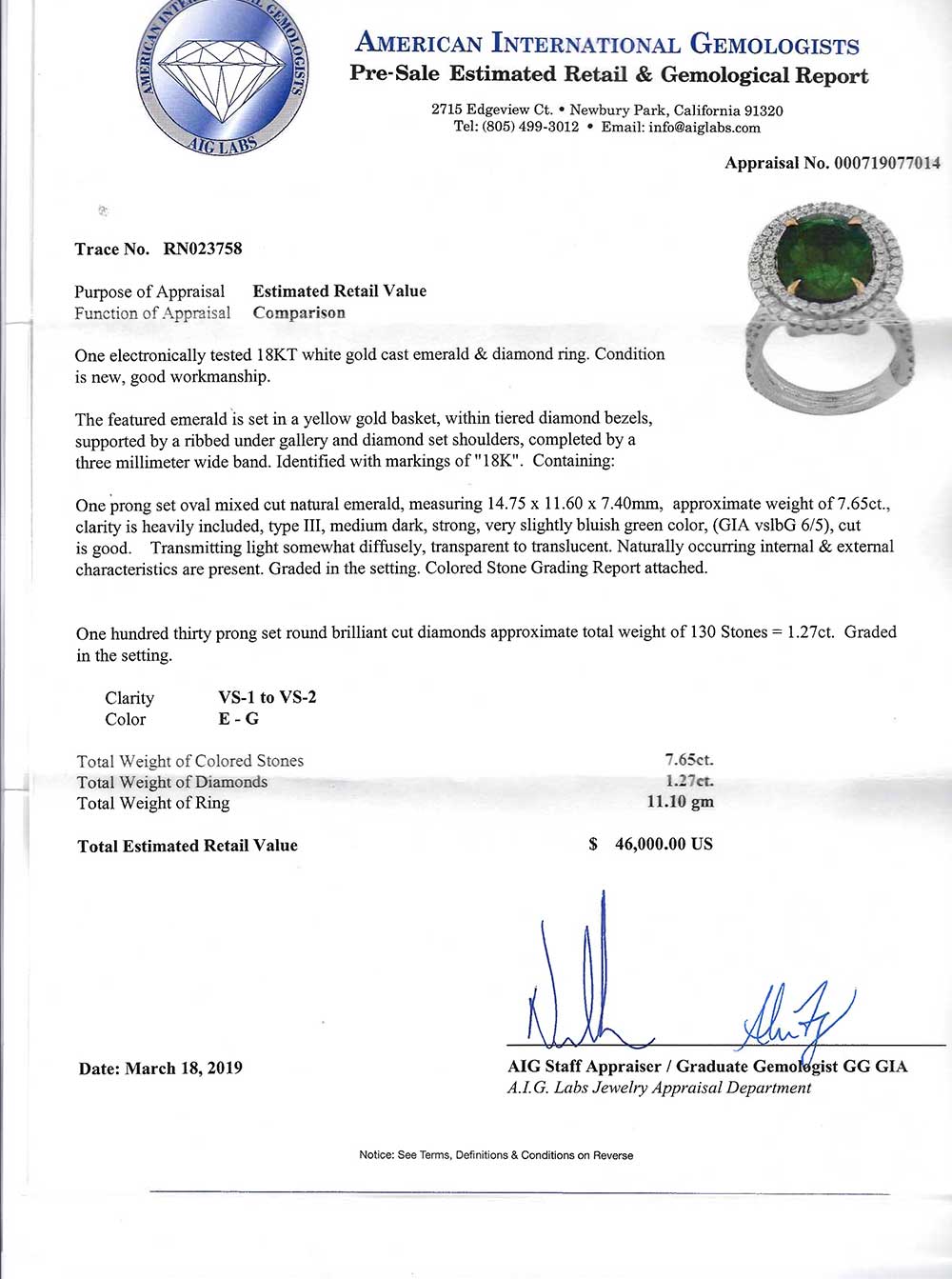 AMERICAN INTERNATIONAL GEMOLOGISTS
AIG LABS

AMERICAN INTERNATIONAL GEMOLOGISTS
Pre-Sale Estimated Retail & Gemological Report

2715 Edgeview Ct. • Newbury Park, California 91320
Tel: (805) 499-3012 • Email: info@aiglabs.com

Appraisal No. 000719077014

Trace No. RN023758

Purpose of Appraisal Estimated Retail Value
Function of Appraisal Comparison

One electronically tested 18KT white gold cast emerald & diamond ring. Condition is new, good workmanship.

The featured emerald is set in a yellow gold basket, within tiered diamond bezels, supported by a ribbed under gallery and diamond set shoulders, completed by a three millimeter wide band. Identified with markings of "18K". Containing:

One prong set oval mixed cut natural emerald, measuring 14.75 x 11.60 x 7.40mm, approximate weight of 7.65ct., clarity is heavily included, type III, medium dark, strong, very slightly bluish green color, (GIA vslbG 6/5), cut is good. Transmitting light somewhat diffusely, transparent to translucent. Naturally occurring internal & external characteristics are present. Graded in the setting. Colored Stone Grading Report attached.

One hundred thirty prong set round brilliant cut diamonds approximate total weight of 130 Stones = 1.27ct. Graded in the setting.

Clarity VS-1 to VS-2
Color E - G

Total Weight of Colored Stones 7.65ct.
Total Weight of Diamonds 1.27ct.
Total Weight of Ring 11.10 gm

Total Estimated Retail Value $ 46,000.00 US

Date: March 18, 2019

AIG Staff Appraiser / Graduate Gemologist GG GIA
A.I.G. Labs Jewelry Appraisal Department

Notice: See Terms, Definitions & Conditions on Reverse